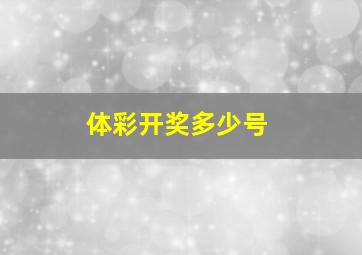 体彩开奖多少号